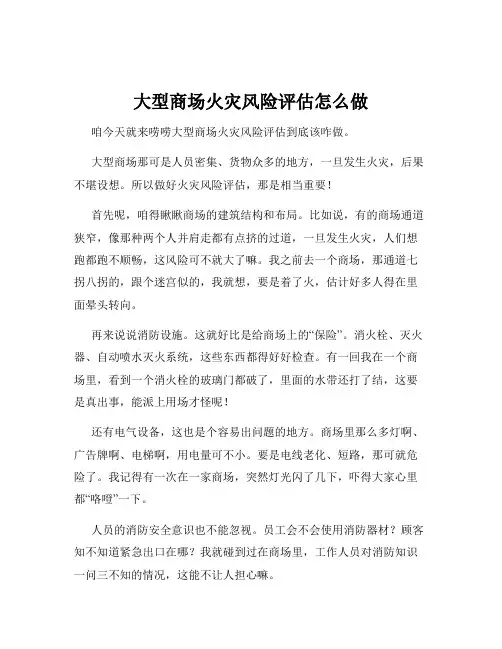 大型商场火灾风险评估怎么做

咱今天就来唠唠大型商场火灾风险评估到底该咋做。

大型商场那可是人员密集、货物众多的地方，一旦发生火灾，后果不堪设想。所以做好火灾风险评估，那是相当重要！

首先呢，咱得瞅瞅商场的建筑结构和布局。比如说，有的商场通道狭窄，像那种两个人并肩走都有点挤的过道，一旦发生火灾，人们想跑都跑不顺畅，这风险可不就大了嘛。我之前去一个商场，那通道七拐八拐的，跟个迷宫似的，我就想，要是着了火，估计好多人得在里面晕头转向。

再来说说消防设施。这就好比是给商场上的“保险”。消火栓、灭火器、自动喷水灭火系统，这些东西都得好好检查。有一回我在一个商场里，看到一个消火栓的玻璃门都破了，里面的水带还打了结，这要是真出事，能派上用场才怪呢！

还有电气设备，这也是个容易出问题的地方。商场里那么多灯啊、广告牌啊、电梯啊，用电量可不小。要是电线老化、短路，那可就危险了。我记得有一次在一家商场，突然灯光闪了几下，吓得大家心里都“咯噔”一下。

人员的消防安全意识也不能忽视。员工会不会使用消防器材？顾客知不知道紧急出口在哪？我就碰到过在商场里，工作人员对消防知识一问三不知的情况，这能不让人担心嘛。